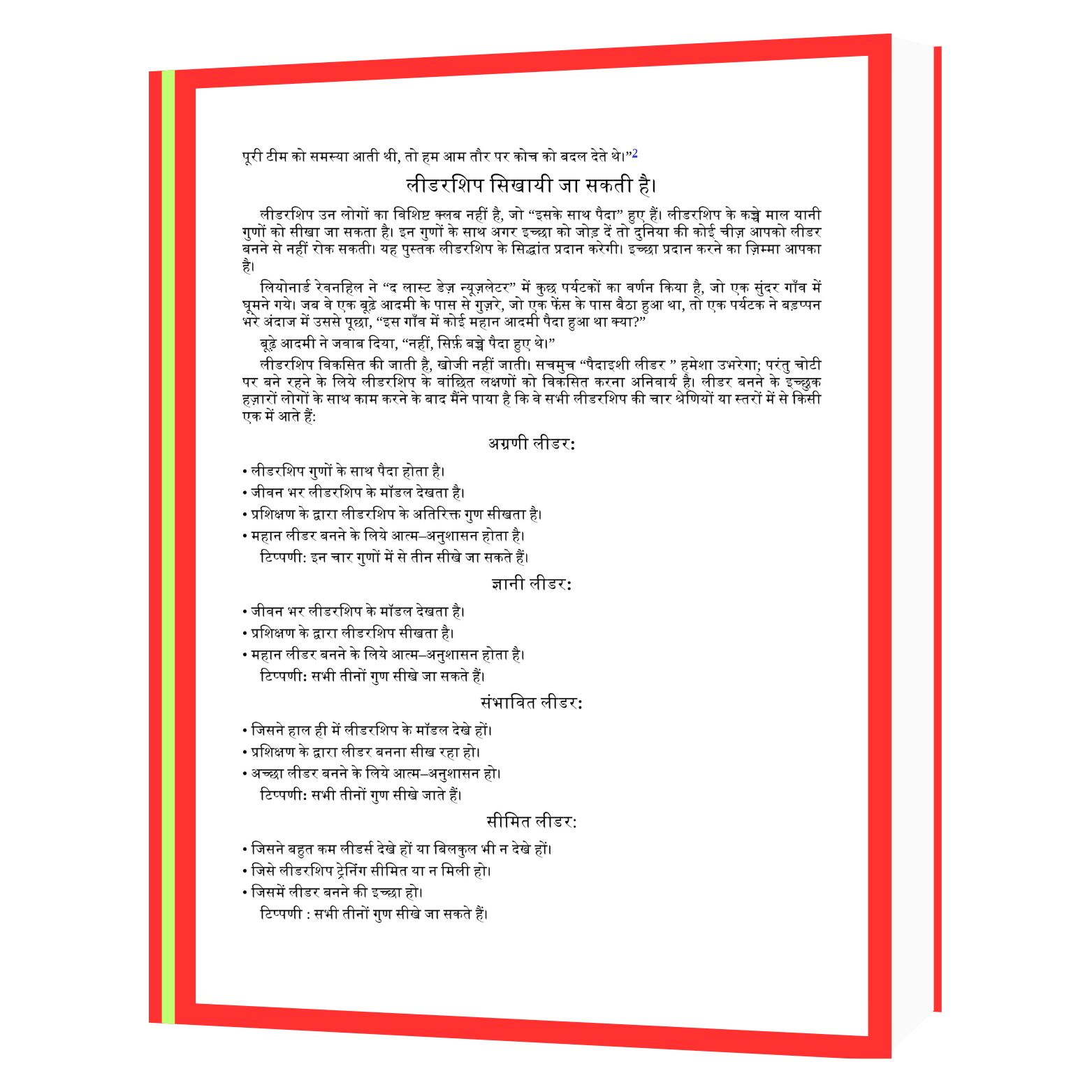 पूरी टीम को समस्या आती थी, तो हम आम तौर पर कोच को बदल देते थे।"$^{2}$

लीडरशिप सिखायी जा सकती है।

लीडरशिप उन लोगों का विशिष्ट क्लब नहीं है, जो "इसके साथ पैदा" हुए हैं। लीडरशिप के कच्चे माल यानी गुणों को सीखा जा सकता है। इन गुणों के साथ अगर इच्छा को जोड़ दें तो दुनिया की कोई चीज़ आपको लीडर बनने से नहीं रोक सकती। यह पुस्तक लीडरशिप के सिद्धांत प्रदान करेगी। इच्छा प्रदान करने का ज़िम्मा आपका है।

लियोनार्ड रेवनहिल ने "द लास्ट डेज़ न्यूज़लेटर" में कुछ पर्यटकों का वर्णन किया है, जो एक सुंदर गाँव में घूमने गये। जब वे एक बूढ़े आदमी के पास से गुज़रे, जो एक फेंस के पास बैठा हुआ था, तो एक पर्यटक ने बड़प्पन भरे अंदाज में उससे पूछा, "इस गाँव में कोई महान आदमी पैदा हुआ था क्या?"

बूढ़े आदमी ने जवाब दिया, "नहीं, सिर्फ़ बच्चे पैदा हुए थे।"

लीडरशिप विकसित की जाती है, खोजी नहीं जाती। सचमुच "पैदाइशी लीडर " हमेशा उभरेगा; परंतु चोटी पर बने रहने के लिये लीडरशिप के वांछित लक्षणों को विकसित करना अनिवार्य है। लीडर बनने के इच्छुक हज़ारों लोगों के साथ काम करने के बाद मैंने पाया है कि वे सभी लीडरशिप की चार श्रेणियों या स्तरों में से किसी एक में आते हैं:

अग्रणी लीडर:

• लीडरशिप गुणों के साथ पैदा होता है।
• जीवन भर लीडरशिप के मॉडल देखता है।
• प्रशिक्षण के द्वारा लीडरशिप के अतिरिक्त गुण सीखता है।
• महान लीडर बनने के लिये आत्म–अनुशासन होता है।

टिप्पणी: इन चार गुणों में से तीन सीखे जा सकते हैं।

ज्ञानी लीडर:

• जीवन भर लीडरशिप के मॉडल देखता है।
• प्रशिक्षण के द्वारा लीडरशिप सीखता है।
• महान लीडर बनने के लिये आत्म–अनुशासन होता है।

टिप्पणी: सभी तीनों गुण सीखे जा सकते हैं।

संभावित लीडर:

• जिसने हाल ही में लीडरशिप के मॉडल देखे हों।
• प्रशिक्षण के द्वारा लीडर बनना सीख रहा हो।
• अच्छा लीडर बनने के लिये आत्म–अनुशासन हो।

टिप्पणी: सभी तीनों गुण सीखे जाते हैं।

सीमित लीडर:

• जिसने बहुत कम लीडर्स देखे हों या बिलकुल भी न देखे हों।
• जिसे लीडरशिप ट्रेनिंग सीमित या न मिली हो।
• जिसमें लीडर बनने की इच्छा हो।

टिप्पणी : सभी तीनों गुण सीखे जा सकते हैं।